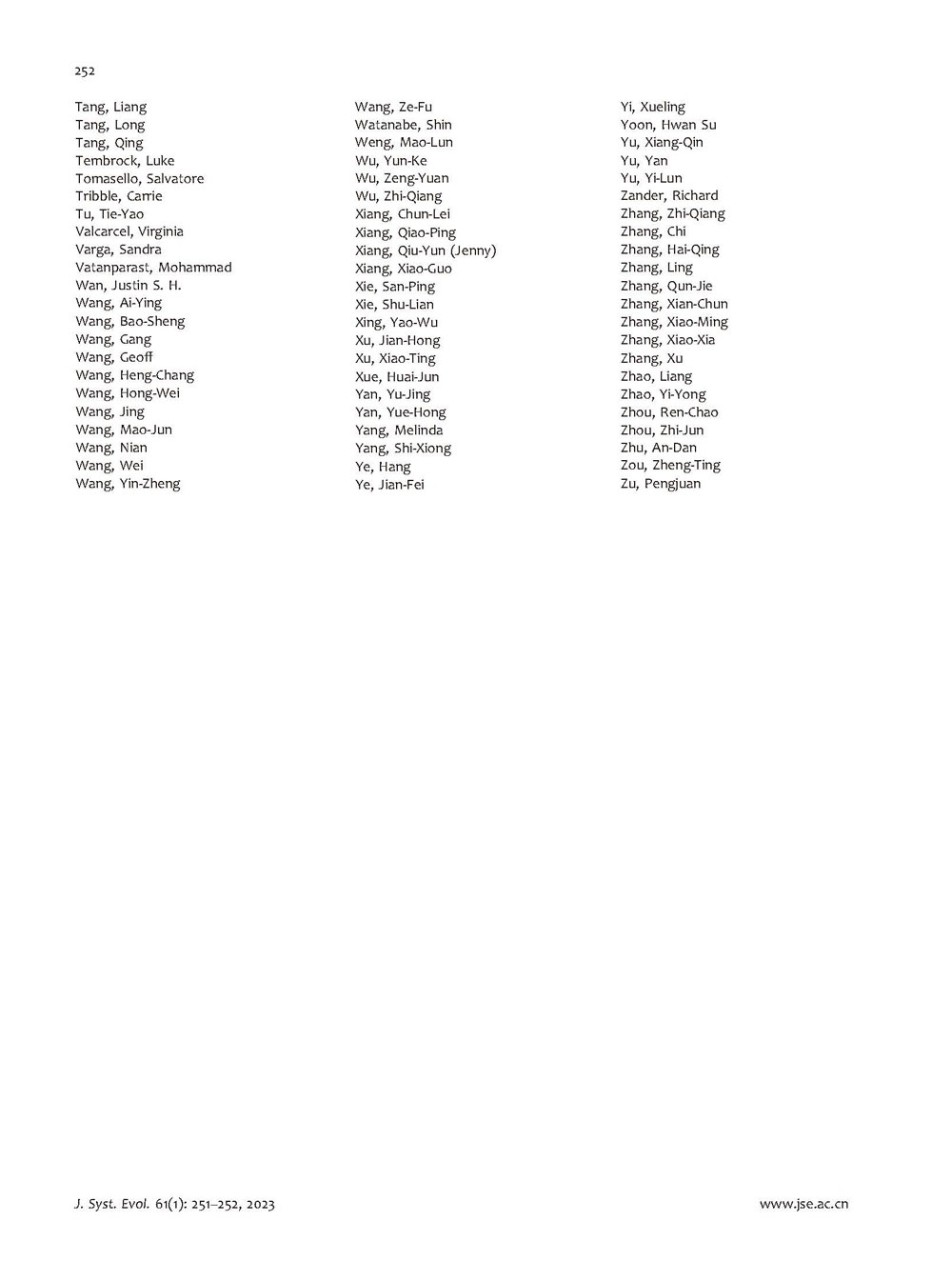 252

Tang, Liang
Tang, Long
Tang, Qing
Tembrock, Luke
Tomasello, Salvatore
Tribble, Carrie
Tu, Tie-Yao
Valcarcel, Virginia
Varga, Sandra
Vatanparast, Mohammad
Wan, Justin S. H.
Wang, Ai-Ying
Wang, Bao-Sheng
Wang, Gang
Wang, Geoff
Wang, Heng-Chang
Wang, Hong-Wei
Wang, Jing
Wang, Mao-Jun
Wang, Nian
Wang, Wei
Wang, Yin-Zheng

Wang, Ze-Fu
Watanabe, Shin
Weng, Mao-Lun
Wu, Yun-Ke
Wu, Zeng-Yuan
Wu, Zhi-Qiang
Xiang, Chun-Lei
Xiang, Qiao-Ping
Xiang, Qiu-Yun (Jenny)
Xiang, Xiao-Guo
Xie, San-Ping
Xie, Shu-Lian
Xing, Yao-Wu
Xu, Jian-Hong
Xu, Xiao-Ting
Xue, Huai-Jun
Yan, Yu-Jing
Yan, Yue-Hong
Yang, Melinda
Yang, Shi-Xiong
Ye, Hang
Ye, Jian-Fei

Yi, Xueling
Yoon, Hwan Su
Yu, Xiang-Qin
Yu, Yan
Yu, Yi-Lun
Zander, Richard
Zhang, Zhi-Qiang
Zhang, Chi
Zhang, Hai-Qing
Zhang, Ling
Zhang, Qun-Jie
Zhang, Xian-Chun
Zhang, Xiao-Ming
Zhang, Xiao-Xia
Zhang, Xu
Zhao, Liang
Zhao, Yi-Yong
Zhou, Ren-Chao
Zhou, Zhi-Jun
Zhu, An-Dan
Zou, Zheng-Ting
Zu, Pengjuan

J. Syst. Evol. 61(1): 251–252, 2023
www.jse.ac.cn